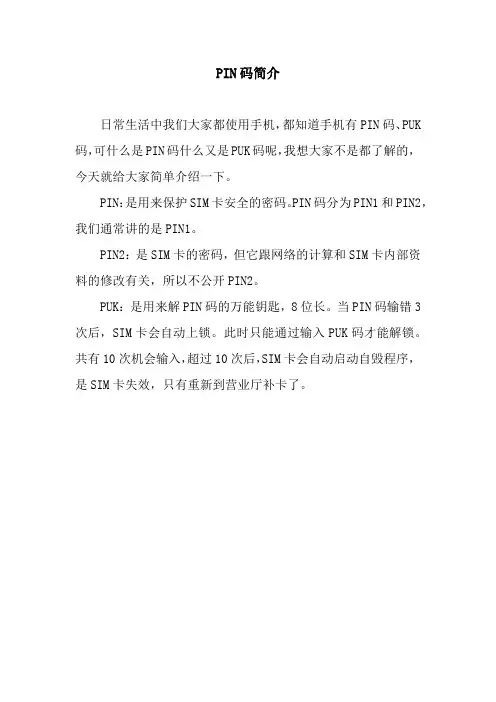 PIN码简介

日常生活中我们大家都使用手机，都知道手机有PIN码、PUK码，可什么是PIN码什么又是PUK码呢，我想大家不是都了解的，今天就给大家简单介绍一下。

PIN：是用来保护SIM卡安全的密码。PIN码分为PIN1和PIN2，我们通常讲的是PIN1。

PIN2：是SIM卡的密码，但它跟网络的计算和SIM卡内部资料的修改有关，所以不公开PIN2。

PUK：是用来解PIN码的万能钥匙，8位长。当PIN码输错3次后，SIM卡会自动上锁。此时只能通过输入PUK码才能解锁。共有10次机会输入，超过10次后，SIM卡会自动启动自毁程序，是SIM卡失效，只有重新到营业厅补卡了。